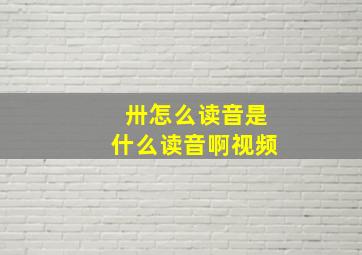 卅怎么读音是
什么读音啊视频